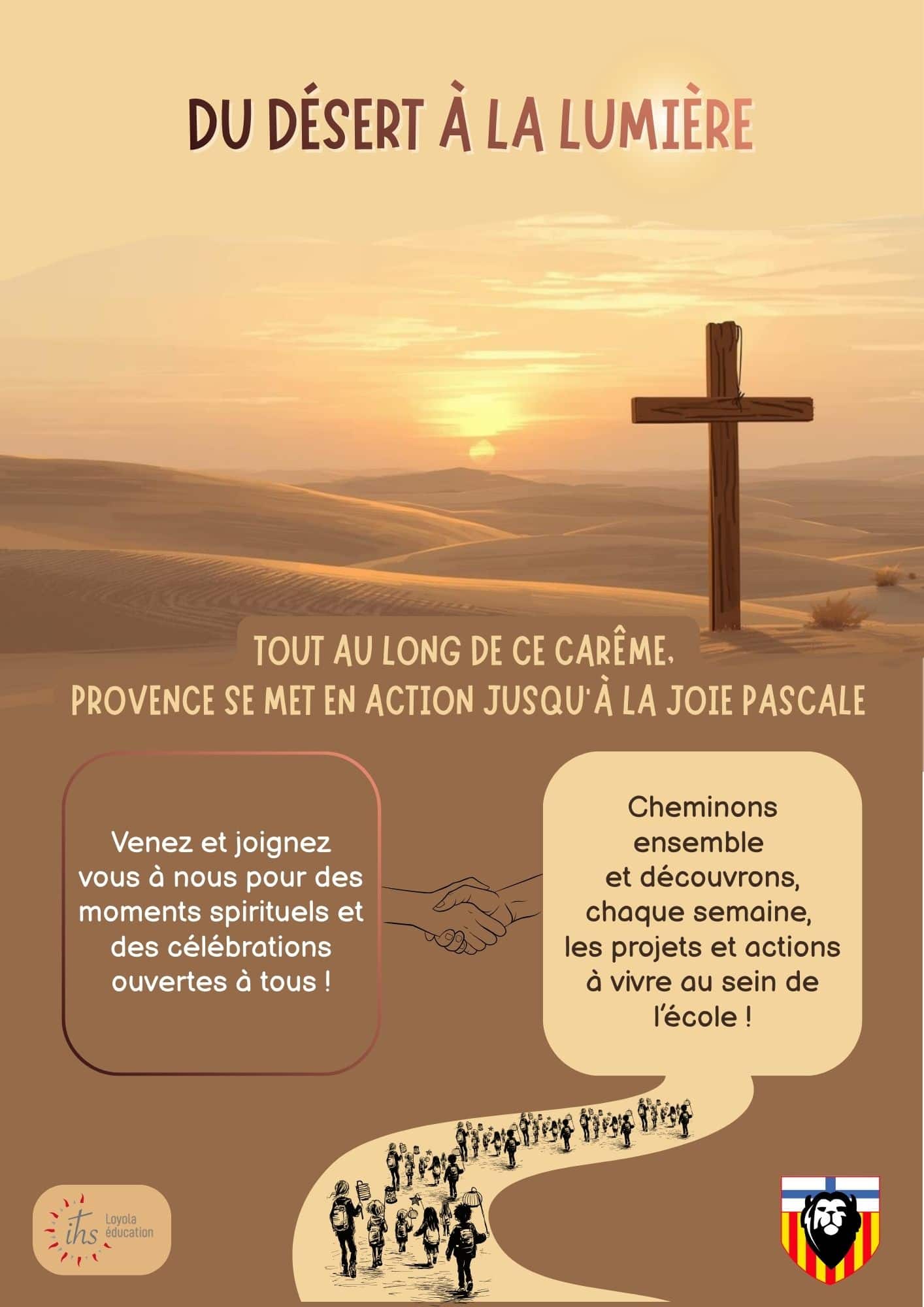 DU DÉSERT À LA LUMIÈRE

TOUT AU LONG DE CE CARÊME, PROVENCE SE MET EN ACTION JUSQU'À LA JOIE PASCALE

Venez et joignez vous à nous pour des moments spirituels et des célébrations ouvertes à tous !

Cheminons ensemble et découvrons, chaque semaine, les projets et actions à vivre au sein de l'école !

ihs Loyola éducation